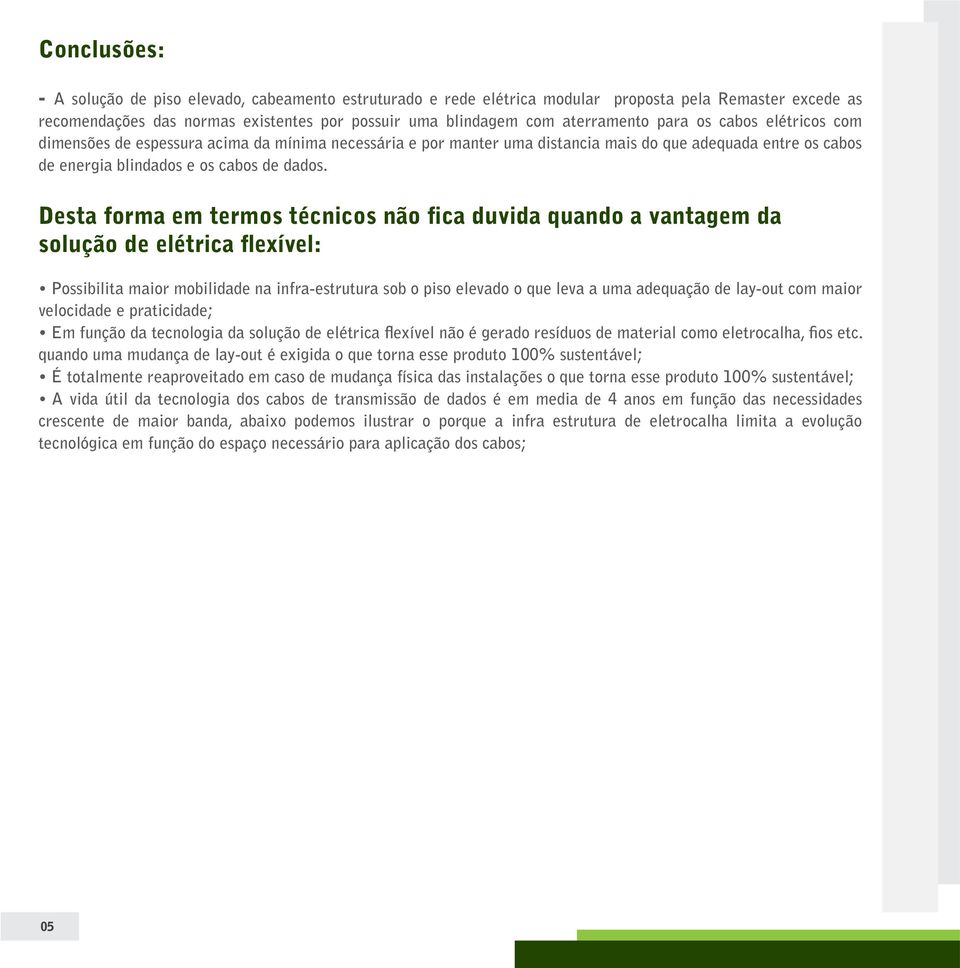 Conclusões:

- A solução de piso elevado, cabeamento estruturado e rede elétrica modular proposta pela Remaster excede as recomendações das normas existentes por possuir uma blindagem com aterramento para os cabos elétricos com dimensões de espessura acima da mínima necessária e por manter uma distancia mais do que adequada entre os cabos de energia blindados e os cabos de dados.

Desta forma em termos técnicos não fica duvida quando a vantagem da solução de elétrica flexível:

• Possibilita maior mobilidade na infra-estrutura sob o piso elevado o que leva a uma adequação de lay-out com maior velocidade e praticidade;
• Em função da tecnologia da solução de elétrica flexível não é gerado resíduos de material como eletrocalha, fios etc. quando uma mudança de lay-out é exigida o que torna esse produto 100% sustentável;
• É totalmente reaproveitado em caso de mudança física das instalações o que torna esse produto 100% sustentável;
• A vida útil da tecnologia dos cabos de transmissão de dados é em media de 4 anos em função das necessidades crescente de maior banda, abaixo podemos ilustrar o porque a infra estrutura de eletrocalha limita a evolução tecnológica em função do espaço necessário para aplicação dos cabos;

05